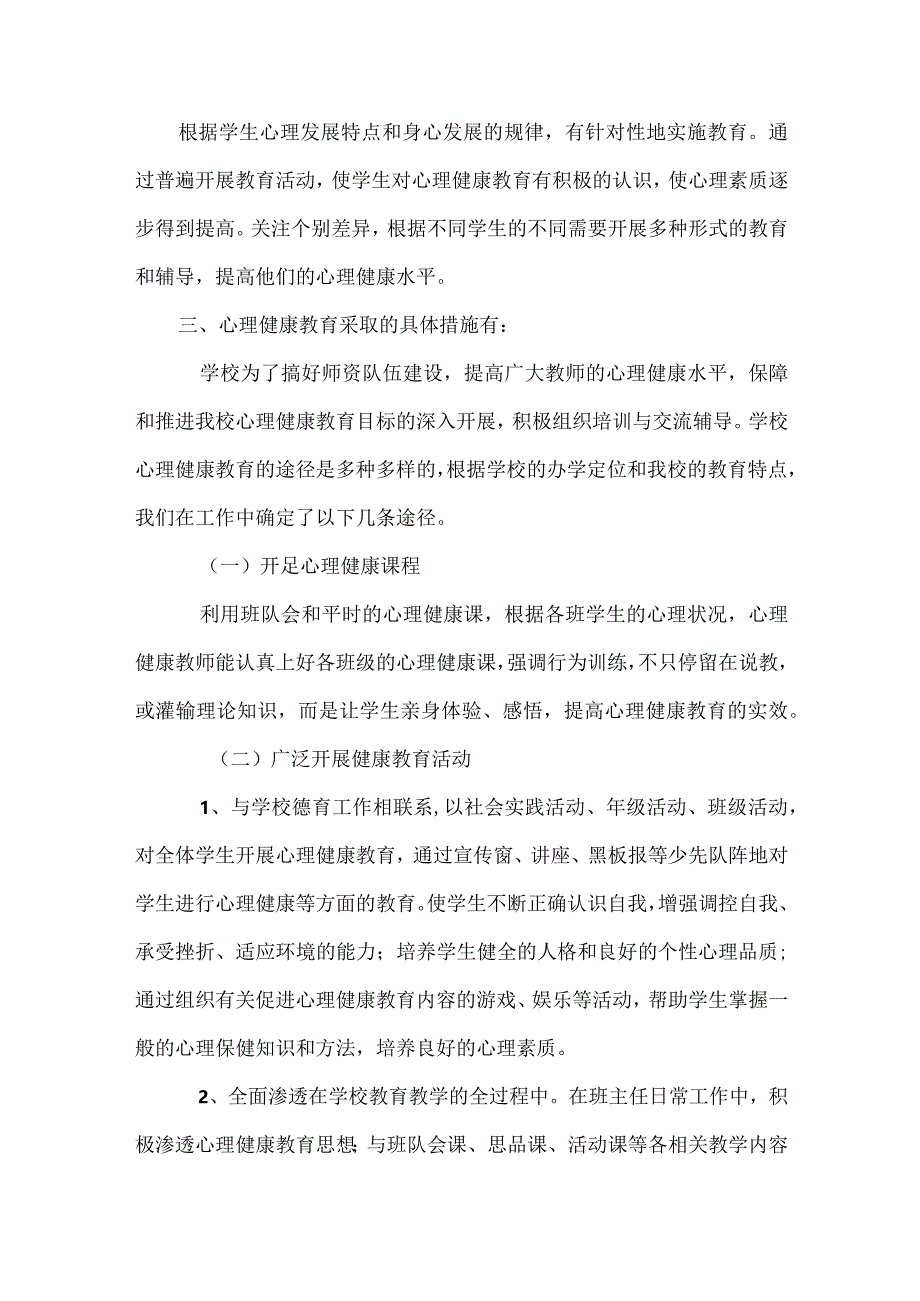 根据学生心理发展特点和身心发展的规律，有针对性地实施教育。通过普遍开展教育活动，使学生对心理健康教育有积极的认识，使心理素质逐步得到提高。关注个别差异，根据不同学生的不同需要开展多种形式的教育和辅导，提高他们的心理健康水平。

三、心理健康教育采取的具体措施有：

学校为了搞好师资队伍建设，提高广大教师的心理健康水平，保障和推进我校心理健康教育目标的深入开展，积极组织培训与交流辅导。学校心理健康教育的途径是多种多样的，根据学校的办学定位和我校的教育特点，我们在工作中确定了以下几条途径。

（一）开足心理健康课程

利用班队会和平时的心理健康课，根据各班学生的心理状况，心理健康教师能认真上好各班级的心理健康课，强调行为训练，不只停留在说教，或灌输理论知识，而是让学生亲身体验、感悟，提高心理健康教育的实效。

（二）广泛开展健康教育活动

1、与学校德育工作相联系，以社会实践活动、年级活动、班级活动，对全体学生开展心理健康教育，通过宣传窗、讲座、黑板报等少先队阵地对学生进行心理健康等方面的教育。使学生不断正确认识自我，增强调控自我、承受挫折、适应环境的能力；培养学生健全的人格和良好的个性心理品质；通过组织有关促进心理健康教育内容的游戏、娱乐等活动，帮助学生掌握一般的心理保健知识和方法，培养良好的心理素质。

2、全面渗透在学校教育教学的全过程中。在班主任日常工作中，积极渗透心理健康教育思想；与班队会课、思品课、活动课等各相关教学内容